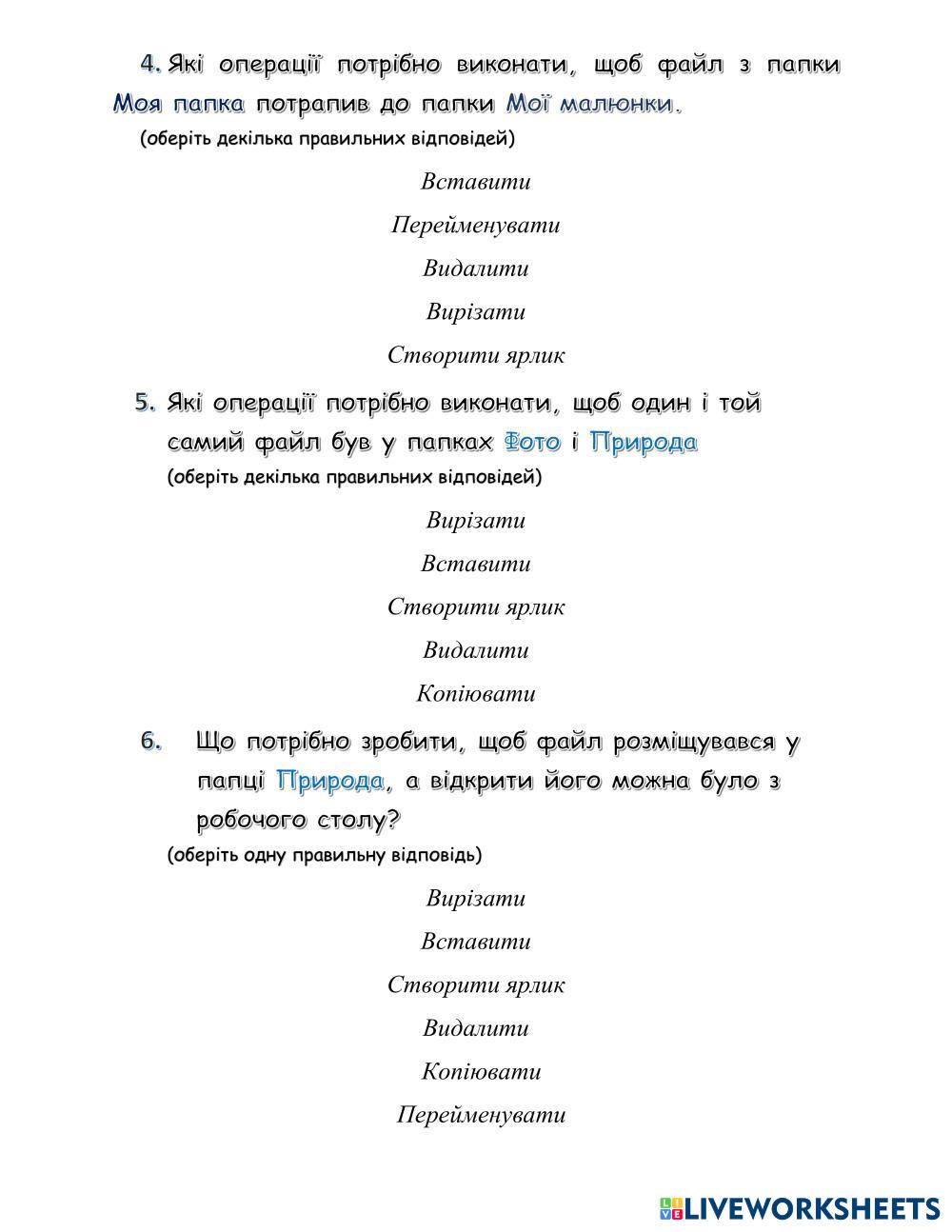 4. Які операції потрібно виконати, щоб файл з папки Моя папка потрапив до папки Мої малюнки.
(оберіть декілька правильних відповідей)

Вставити

Перейменувати

Видалити

Вирізати

Створити ярлик

5. Які операції потрібно виконати, щоб один і той самий файл був у папках Фото і Природа
(оберіть декілька правильних відповідей)

Вирізати

Вставити

Створити ярлик

Видалити

Копіювати

6. Що потрібно зробити, щоб файл розміщувався у папці Природа, а відкрити його можна було з робочого столу?
(оберіть одну правильну відповідь)

Вирізати

Вставити

Створити ярлик

Видалити

Копіювати

Перейменувати

LIVEWORKSHEETS